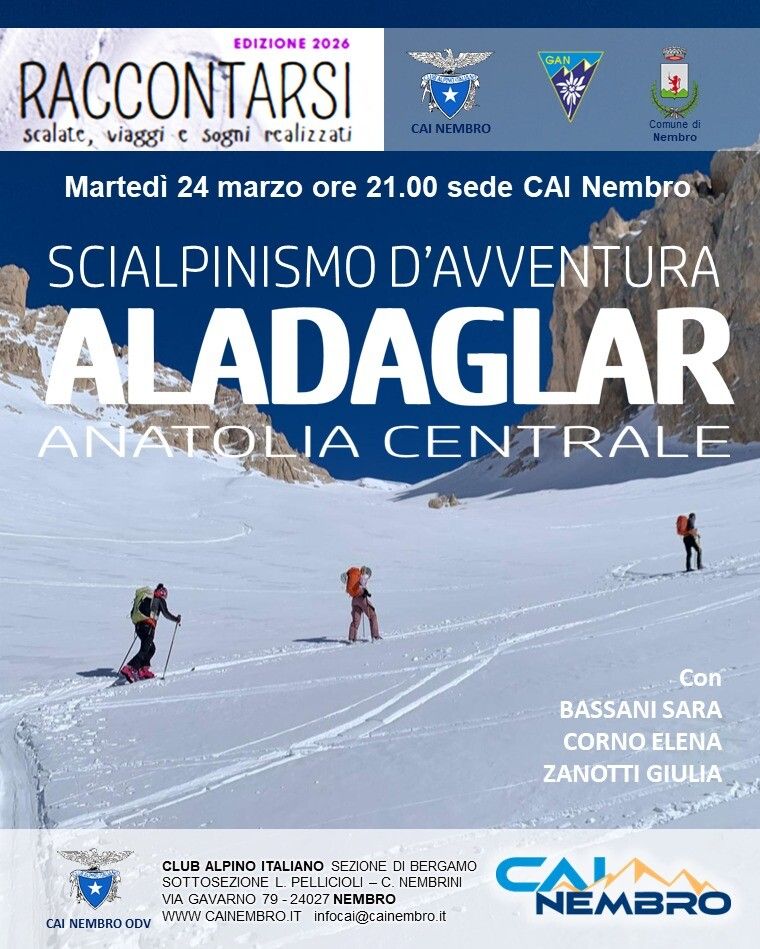 EDIZIONE 2026
RACCONTARSI
scalate, viaggi e sogni realizzati

CAI NEMBRO

GAN

Comune di Nembro

Martedì 24 marzo ore 21.00 sede CAI Nembro

SCIALPINISMO D'AVVENTURA
ALADAGLAR
ANATOLIA CENTRALE

Con
BASSANI SARA
CORNO ELENA
ZANOTTI GIULIA

CAI NEMBRO ODV

CLUB ALPINO ITALIANO SEZIONE DI BERGAMO
SOTTOSEZIONE L. PELLICIOLI – C. NEMBRINI
VIA GAVARNO 79 - 24027 NEMBRO
WWW CAINEMBRO.IT infocai@cainembro.it

CAI NEMBRO